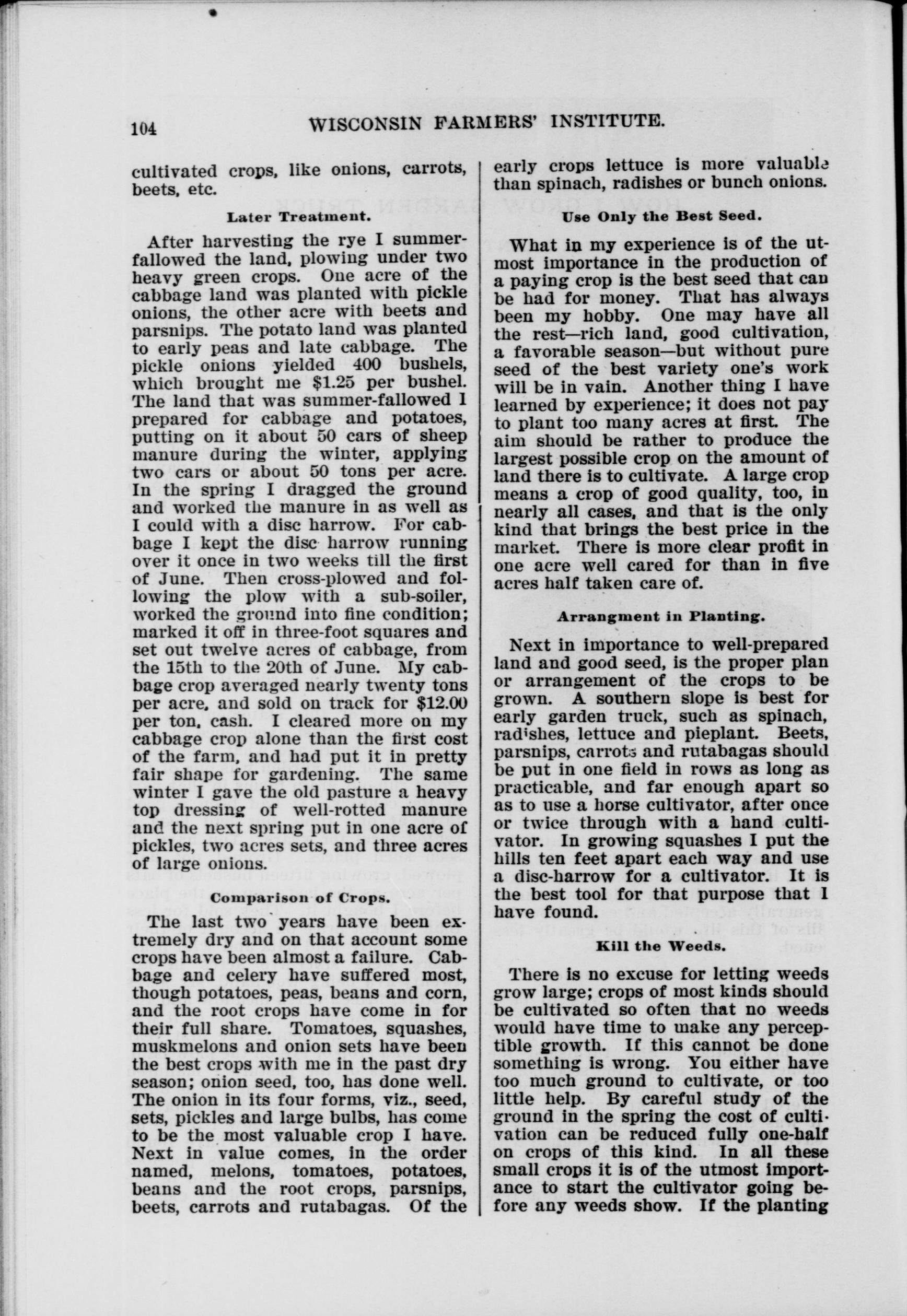 104 WISCONSIN FARMERS' INSTITUTE.

cultivated crops, like onions, carrots, beets, etc.

Later Treatment.

After harvesting the rye I summer-fallowed the land, plowing under two heavy green crops. One acre of the cabbage land was planted with pickle onions, the other acre with beets and parsnips. The potato land was planted to early peas and late cabbage. The pickle onions yielded 400 bushels, which brought me $1.25 per bushel. The land that was summer-fallowed I prepared for cabbage and potatoes, putting on it about 50 cars of sheep manure during the winter, applying two cars or about 50 tons per acre. In the spring I dragged the ground and worked the manure in as well as I could with a disc harrow. For cabbage I kept the disc harrow running over it once in two weeks till the first of June. Then cross-plowed and following the plow with a sub-soiler, worked the ground into fine condition; marked it off in three-foot squares and set out twelve acres of cabbage, from the 15th to the 20th of June. My cabbage crop averaged nearly twenty tons per acre, and sold on track for $12.00 per ton, cash. I cleared more on my cabbage crop alone than the first cost of the farm, and had put it in pretty fair shape for gardening. The same winter I gave the old pasture a heavy top dressing of well-rotted manure and the next spring put in one acre of pickles, two acres sets, and three acres of large onions.

Comparison of Crops.

The last two years have been extremely dry and on that account some crops have been almost a failure. Cabbage and celery have suffered most, though potatoes, peas, beans and corn, and the root crops have come in for their full share. Tomatoes, squashes, muskmelons and onion sets have been the best crops with me in the past dry season; onion seed, too, has done well. The onion in its four forms, viz., seed, sets, pickles and large bulbs, has come to be the most valuable crop I have. Next in value comes, in the order named, melons, tomatoes, potatoes, beans and the root crops, parsnips, beets, carrots and rutabagas. Of the early crops lettuce is more valuable than spinach, radishes or bunch onions.

Use Only the Best Seed.

What in my experience is of the utmost importance in the production of a paying crop is the best seed that can be had for money. That has always been my hobby. One may have all the rest—rich land, good cultivation, a favorable season—but without pure seed of the best variety one's work will be in vain. Another thing I have learned by experience; it does not pay to plant too many acres at first. The aim should be rather to produce the largest possible crop on the amount of land there is to cultivate. A large crop means a crop of good quality, too, in nearly all cases, and that is the only kind that brings the best price in the market. There is more clear profit in one acre well cared for than in five acres half taken care of.

Arrangment in Planting.

Next in importance to well-prepared land and good seed, is the proper plan or arrangement of the crops to be grown. A southern slope is best for early garden truck, such as spinach, radishes, lettuce and pieplant. Beets, parsnips, carrots and rutabagas should be put in one field in rows as long as practicable, and far enough apart so as to use a horse cultivator, after once or twice through with a hand cultivator. In growing squashes I put the hills ten feet apart each way and use a disc-harrow for a cultivator. It is the best tool for that purpose that I have found.

Kill the Weeds.

There is no excuse for letting weeds grow large; crops of most kinds should be cultivated so often that no weeds would have time to make any perceptible growth. If this cannot be done something is wrong. You either have too much ground to cultivate, or too little help. By careful study of the ground in the spring the cost of cultivation can be reduced fully one-half on crops of this kind. In all these small crops it is of the utmost importance to start the cultivator going before any weeds show. If the planting